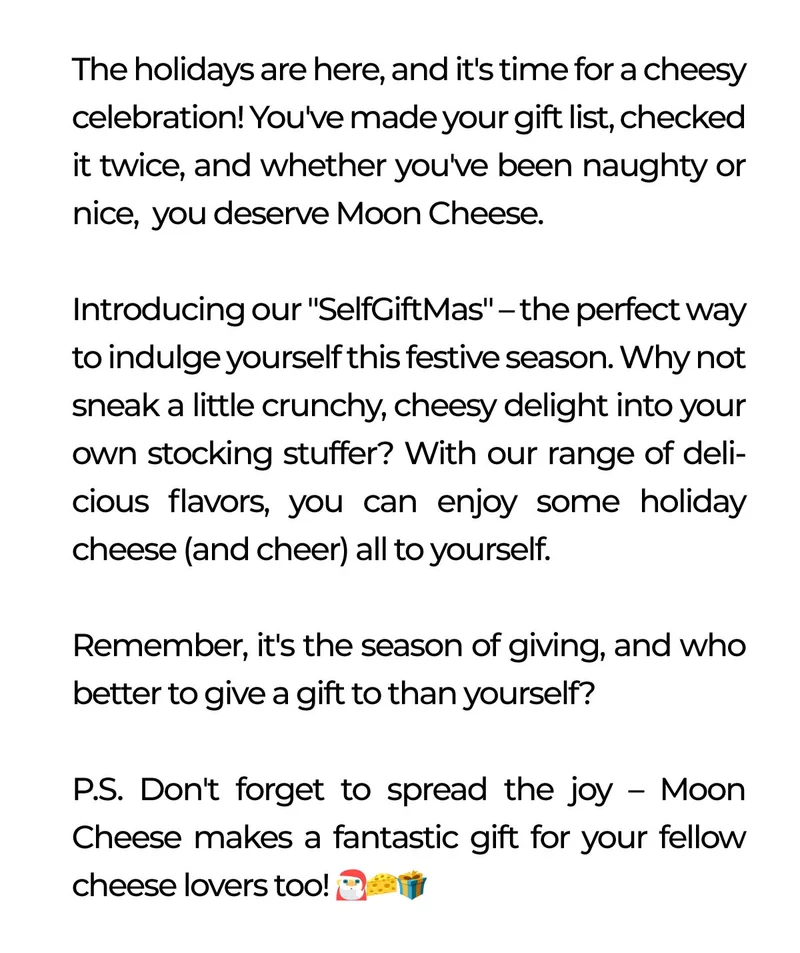 The holidays are here, and it's time for a cheesy celebration! You've made your gift list, checked it twice, and whether you've been naughty or nice, you deserve Moon Cheese.

Introducing our "SelfGiftMas" – the perfect way to indulge yourself this festive season. Why not sneak a little crunchy, cheesy delight into your own stocking stuffer? With our range of delicious flavors, you can enjoy some holiday cheese (and cheer) all to yourself.

Remember, it's the season of giving, and who better to give a gift to than yourself?

P.S. Don't forget to spread the joy – Moon Cheese makes a fantastic gift for your fellow cheese lovers too! 🎅🧀🎁